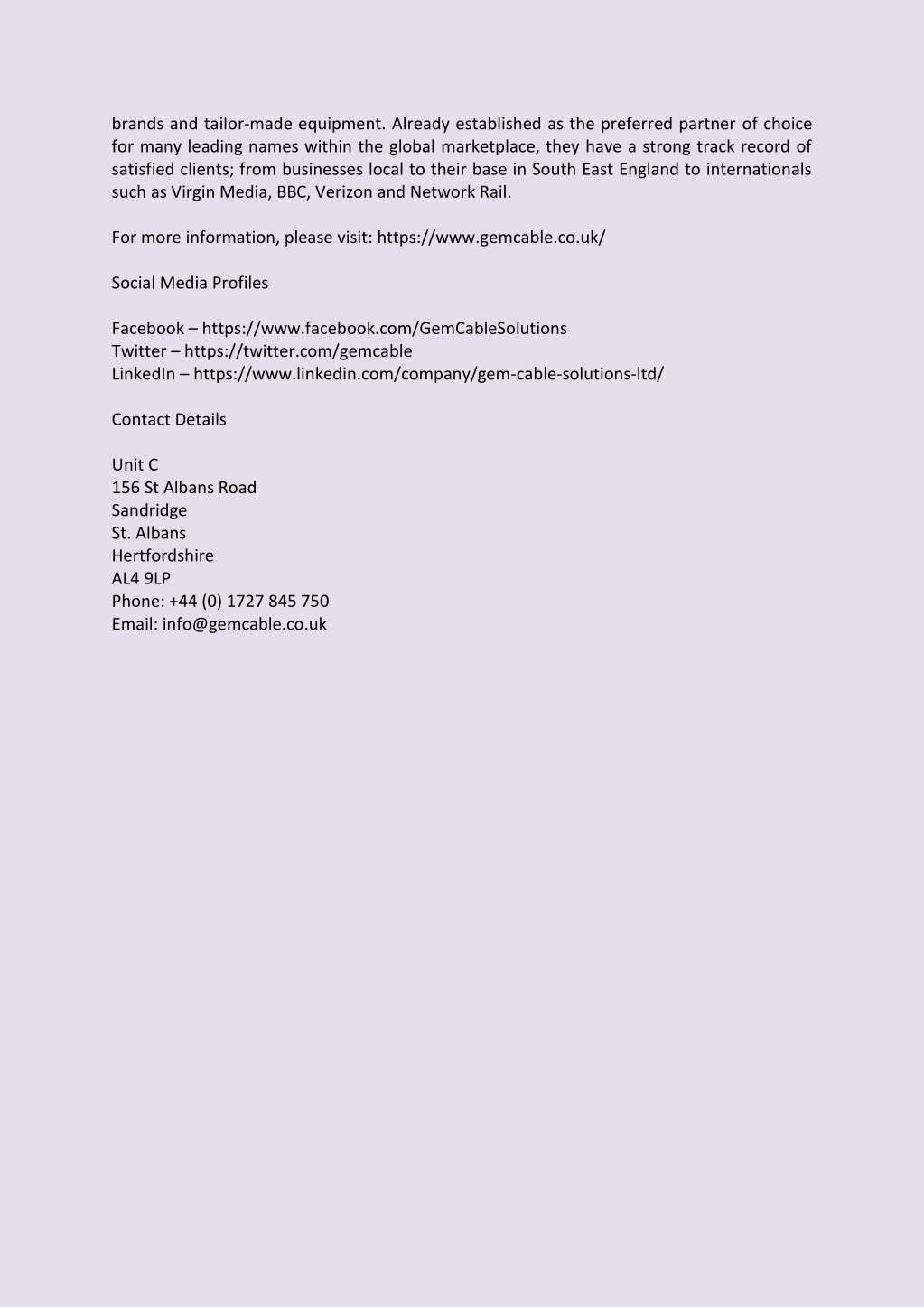 brands and tailor-made equipment. Already established as the preferred partner of choice for many leading names within the global marketplace, they have a strong track record of satisfied clients; from businesses local to their base in South East England to internationals such as Virgin Media, BBC, Verizon and Network Rail.

For more information, please visit: https://www.gemcable.co.uk/

Social Media Profiles

Facebook – https://www.facebook.com/GemCableSolutions
Twitter – https://twitter.com/gemcable
LinkedIn – https://www.linkedin.com/company/gem-cable-solutions-ltd/

Contact Details

Unit C
156 St Albans Road
Sandridge
St. Albans
Hertfordshire
AL4 9LP
Phone: +44 (0) 1727 845 750
Email: info@gemcable.co.uk